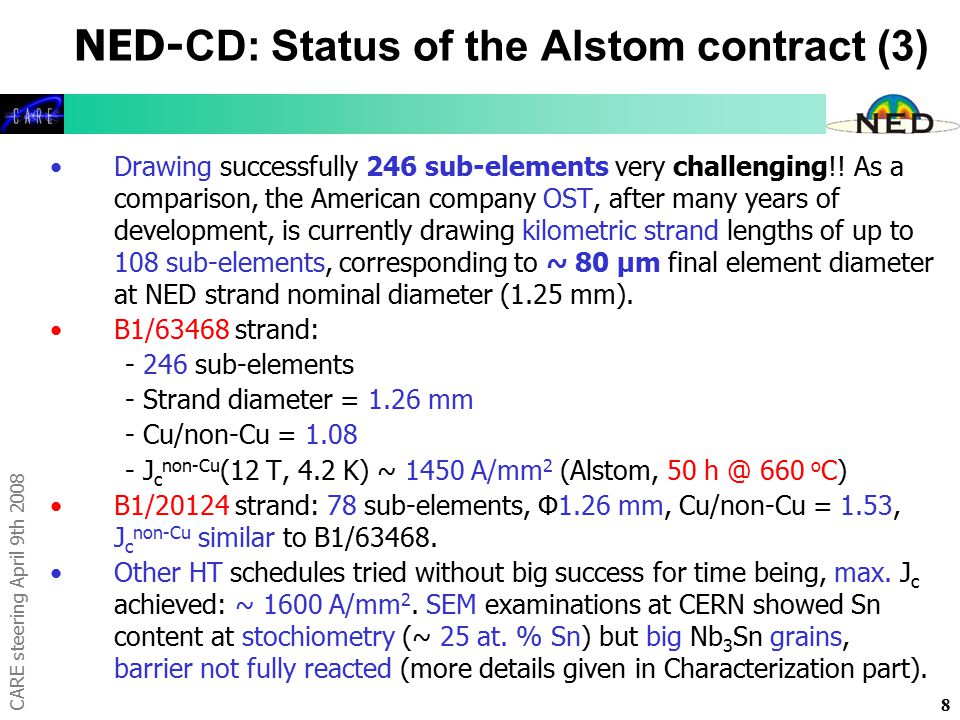 NED-CD: Status of the Alstom contract (3)

CARE

NED

• Drawing successfully 246 sub-elements very challenging!! As a comparison, the American company OST, after many years of development, is currently drawing kilometric strand lengths of up to 108 sub-elements, corresponding to ~ 80 µm final element diameter at NED strand nominal diameter (1.25 mm).

• B1/63468 strand:
- 246 sub-elements
- Strand diameter = 1.26 mm
- Cu/non-Cu = 1.08
- $J_c^{non-Cu}$(12 T, 4.2 K) ~ 1450 A/mm$^2$ (Alstom, 50 h @ 660 $^o$C)

• B1/20124 strand: 78 sub-elements, Φ1.26 mm, Cu/non-Cu = 1.53, $J_c^{non-Cu}$ similar to B1/63468.

• Other HT schedules tried without big success for time being, max. $J_c$ achieved: ~ 1600 A/mm$^2$. SEM examinations at CERN showed Sn content at stochiometry (~ 25 at. % Sn) but big $Nb_3Sn$ grains, barrier not fully reacted (more details given in Characterization part).

CARE steering April 9th 2008

8